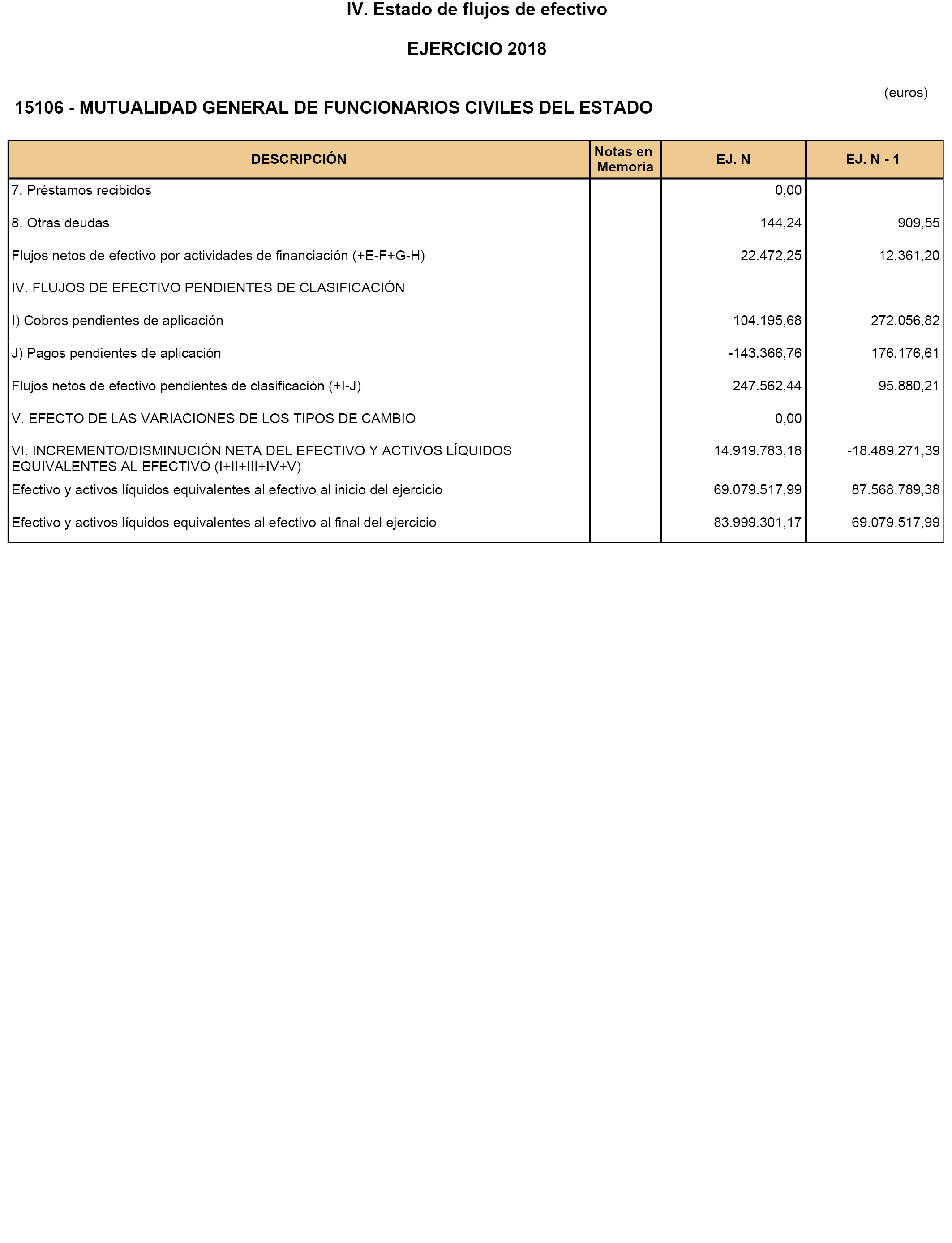 IV. Estado de flujos de efectivo

EJERCICIO 2018

(euros)

15106 - MUTUALIDAD GENERAL DE FUNCIONARIOS CIVILES DEL ESTADO

| DESCRIPCIÓN | Notas en Memoria | EJ. N | EJ. N - 1 |
|---|---|---|---|
| 7. Préstamos recibidos | | 0,00 | |
| 8. Otras deudas | | 144,24 | 909,55 |
| Flujos netos de efectivo por actividades de financiación (+E-F+G-H) | | 22.472,25 | 12.361,20 |
| IV. FLUJOS DE EFECTIVO PENDIENTES DE CLASIFICACIÓN | | | |
| I) Cobros pendientes de aplicación | | 104.195,68 | 272.056,82 |
| J) Pagos pendientes de aplicación | | -143.366,76 | 176.176,61 |
| Flujos netos de efectivo pendientes de clasificación (+I-J) | | 247.562,44 | 95.880,21 |
| V. EFECTO DE LAS VARIACIONES DE LOS TIPOS DE CAMBIO | | 0,00 | |
| VI. INCREMENTO/DISMINUCIÓN NETA DEL EFECTIVO Y ACTIVOS LÍQUIDOS EQUIVALENTES AL EFECTIVO (I+II+III+IV+V) | | 14.919.783,18 | -18.489.271,39 |
| Efectivo y activos líquidos equivalentes al efectivo al inicio del ejercicio | | 69.079.517,99 | 87.568.789,38 |
| Efectivo y activos líquidos equivalentes al efectivo al final del ejercicio | | 83.999.301,17 | 69.079.517,99 |